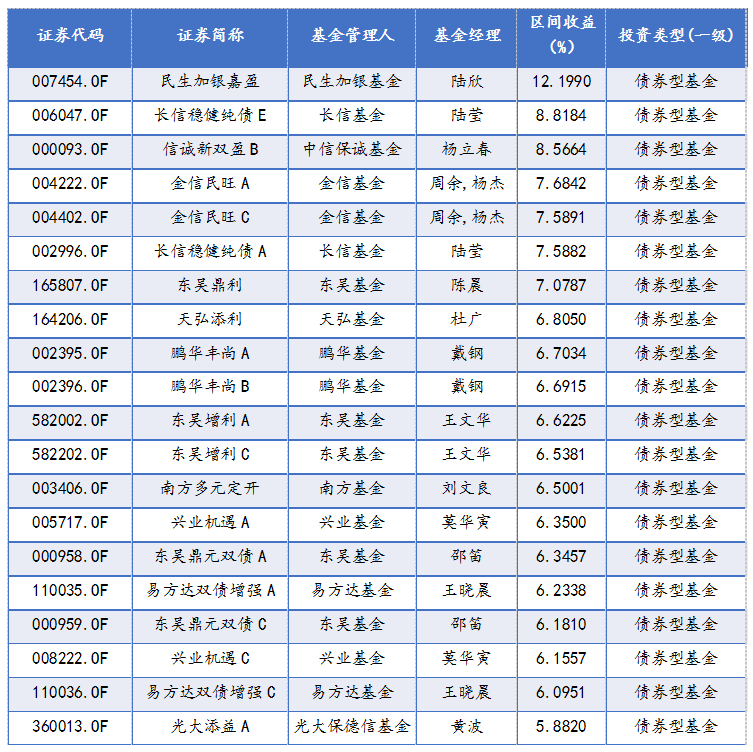 | 证券代码 | 证券简称 | 基金管理人 | 基金经理 | 区间收益(%) | 投资类型(一级) |
|---|---|---|---|---|---|
| 007454.OF | 民生加银嘉盈 | 民生加银基金 | 陆欣 | 12.1990 | 债券型基金 |
| 006047.OF | 长信稳健纯债E | 长信基金 | 陆莹 | 8.8184 | 债券型基金 |
| 000093.OF | 信诚新双盈B | 中信保诚基金 | 杨立春 | 8.5664 | 债券型基金 |
| 004222.OF | 金信民旺A | 金信基金 | 周余,杨杰 | 7.6842 | 债券型基金 |
| 004402.OF | 金信民旺C | 金信基金 | 周余,杨杰 | 7.5891 | 债券型基金 |
| 002996.OF | 长信稳健纯债A | 长信基金 | 陆莹 | 7.5882 | 债券型基金 |
| 165807.OF | 东吴鼎利 | 东吴基金 | 陈晨 | 7.0787 | 债券型基金 |
| 164206.OF | 天弘添利 | 天弘基金 | 杜广 | 6.8050 | 债券型基金 |
| 002395.OF | 鹏华丰尚A | 鹏华基金 | 戴钢 | 6.7034 | 债券型基金 |
| 002396.OF | 鹏华丰尚B | 鹏华基金 | 戴钢 | 6.6915 | 债券型基金 |
| 582002.OF | 东吴增利A | 东吴基金 | 王文华 | 6.6225 | 债券型基金 |
| 582202.OF | 东吴增利C | 东吴基金 | 王文华 | 6.5381 | 债券型基金 |
| 003406.OF | 南方多元定开 | 南方基金 | 刘文良 | 6.5001 | 债券型基金 |
| 005717.OF | 兴业机遇A | 兴业基金 | 莫华寅 | 6.3500 | 债券型基金 |
| 000958.OF | 东吴鼎元双债A | 东吴基金 | 邵笛 | 6.3457 | 债券型基金 |
| 110035.OF | 易方达双债增强A | 易方达基金 | 王晓晨 | 6.2338 | 债券型基金 |
| 000959.OF | 东吴鼎元双债C | 东吴基金 | 邵笛 | 6.1810 | 债券型基金 |
| 008222.OF | 兴业机遇C | 兴业基金 | 莫华寅 | 6.1557 | 债券型基金 |
| 110036.OF | 易方达双债增强C | 易方达基金 | 王晓晨 | 6.0951 | 债券型基金 |
| 360013.OF | 光大添益A | 光大保德信基金 | 黄波 | 5.8820 | 债券型基金 |